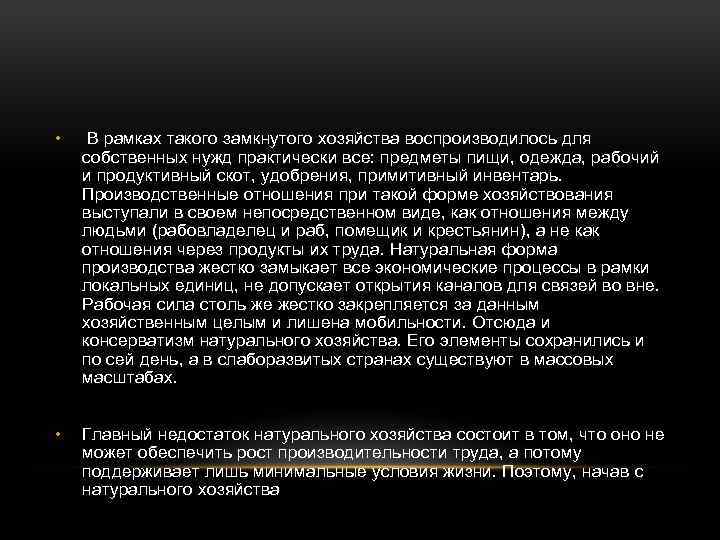 • В рамках такого замкнутого хозяйства воспроизводилось для собственных нужд практически все: предметы пищи, одежда, рабочий и продуктивный скот, удобрения, примитивный инвентарь. Производственные отношения при такой форме хозяйствования выступали в своем непосредственном виде, как отношения между людьми (рабовладелец и раб, помещик и крестьянин), а не как отношения через продукты их труда. Натуральная форма производства жестко замыкает все экономические процессы в рамки локальных единиц, не допускает открытия каналов для связей во вне. Рабочая сила столь же жестко закрепляется за данным хозяйственным целым и лишена мобильности. Отсюда и консерватизм натурального хозяйства. Его элементы сохранились и по сей день, а в слаборазвитых странах существуют в массовых масштабах.

• Главный недостаток натурального хозяйства состоит в том, что оно не может обеспечить рост производительности труда, а потому поддерживает лишь минимальные условия жизни. Поэтому, начав с натурального хозяйства